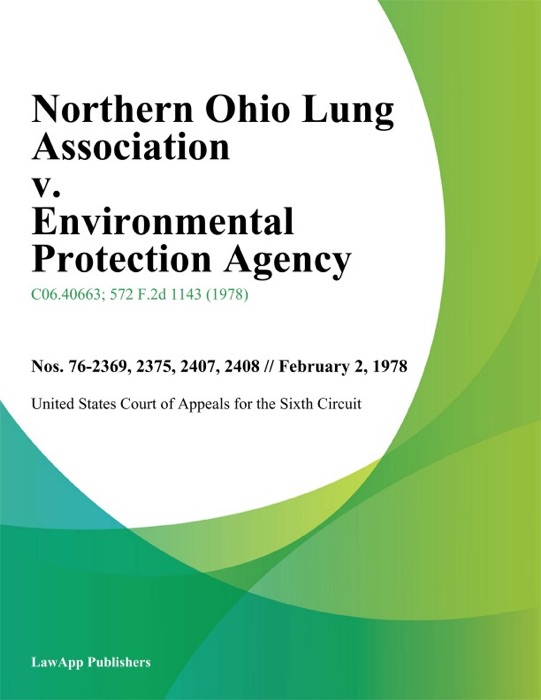 Northern Ohio Lung Association v. Environmental Protection Agency

C06.40663; 572 F.2d 1143 (1978)

Nos. 76-2369, 2375, 2407, 2408 // February 2, 1978

United States Court of Appeals for the Sixth Circuit

LawApp Publishers